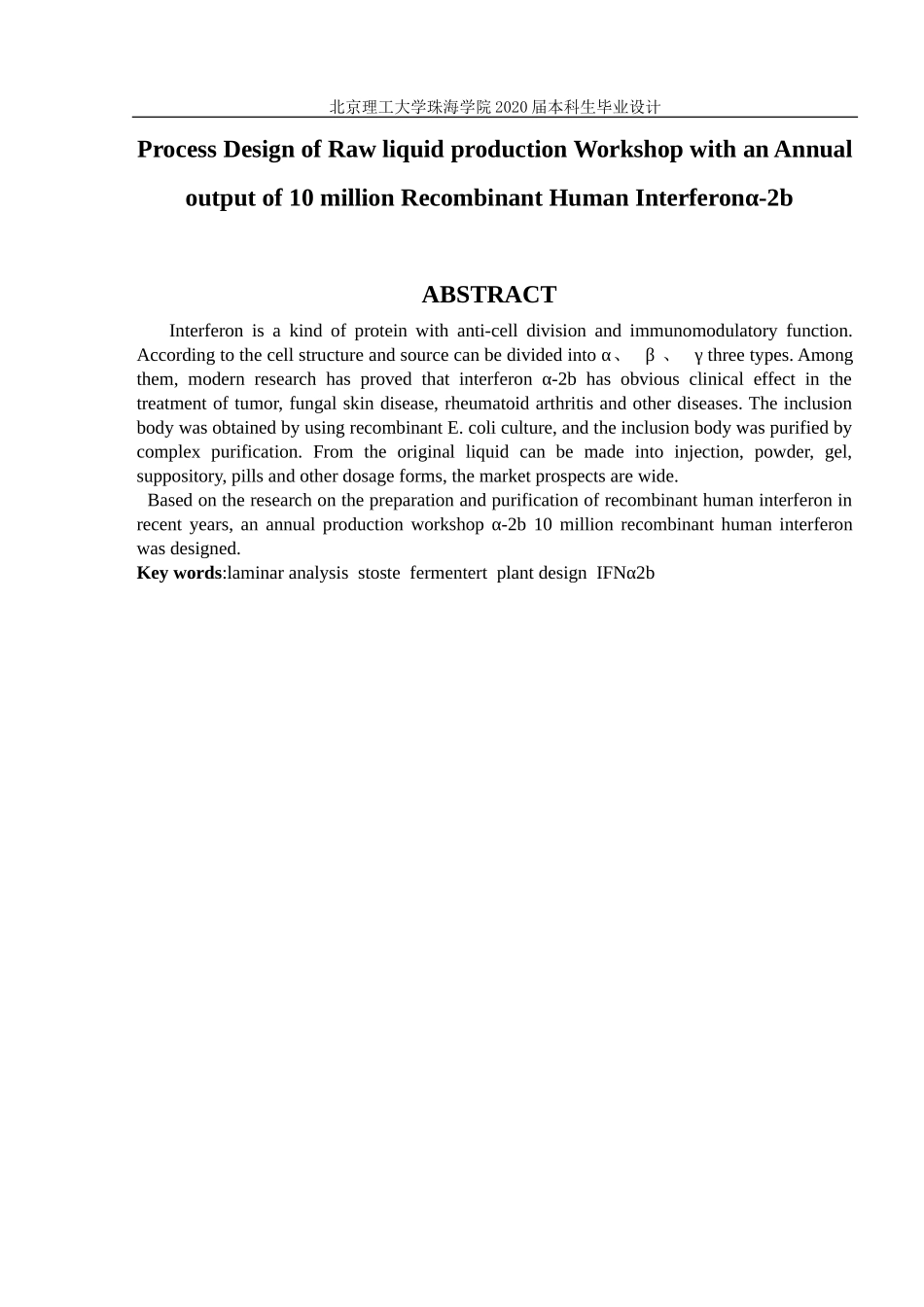 北京理工大学珠海学院2020届本科生毕业设计

Process Design of Raw liquid production Workshop with an Annual output of 10 million Recombinant Human Interferonα-2b

ABSTRACT

Interferon is a kind of protein with anti-cell division and immunomodulatory function. According to the cell structure and source can be divided into α、 β 、 γ three types. Among them, modern research has proved that interferon α-2b has obvious clinical effect in the treatment of tumor, fungal skin disease, rheumatoid arthritis and other diseases. The inclusion body was obtained by using recombinant E. coli culture, and the inclusion body was purified by complex purification. From the original liquid can be made into injection, powder, gel, suppository, pills and other dosage forms, the market prospects are wide.

Based on the research on the preparation and purification of recombinant human interferon in recent years, an annual production workshop α-2b 10 million recombinant human interferon was designed.

Key words:laminar analysis stoste fermentert plant design IFNα2b